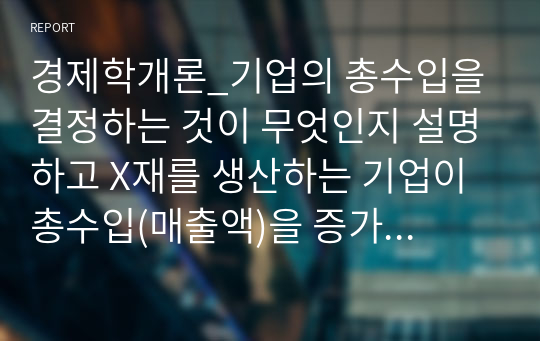 REPORT

경제학개론_기업의 총수입을 결정하는 것이 무엇인지 설명하고 X재를 생산하는 기업이 총수입(매출액)을 증가...